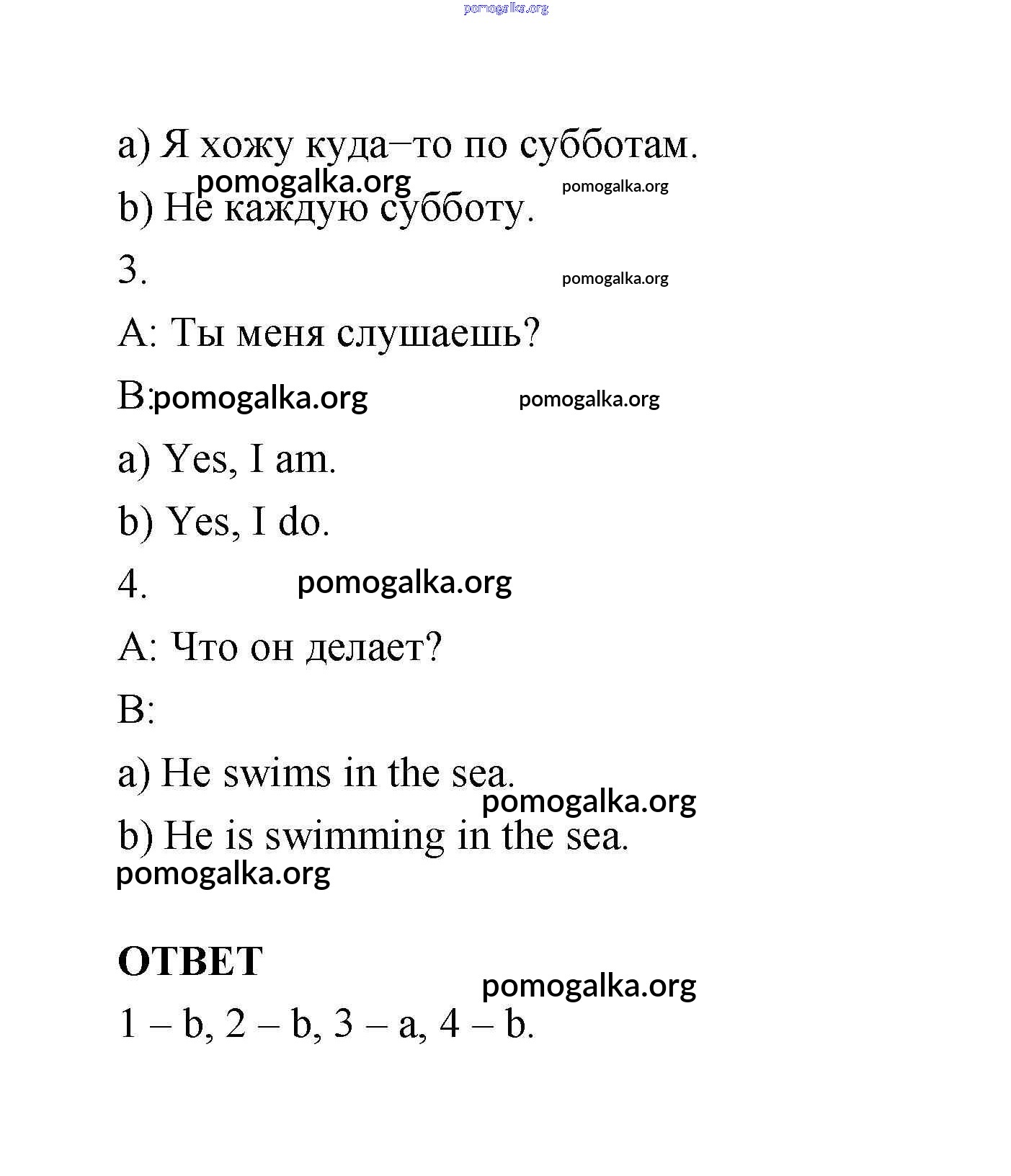 pomogalka.org

a) Я хожу куда–то по субботам.

pomogalka.org pomogalka.org

b) Не каждую субботу.

3. pomogalka.org

A: Ты меня слушаешь?

B: pomogalka.org pomogalka.org

a) Yes, I am.

b) Yes, I do.

4. pomogalka.org

A: Что он делает?

B:

a) He swims in the sea.

pomogalka.org

b) He is swimming in the sea.

pomogalka.org

ОТВЕТ

pomogalka.org

1 – b, 2 – b, 3 – a, 4 – b.